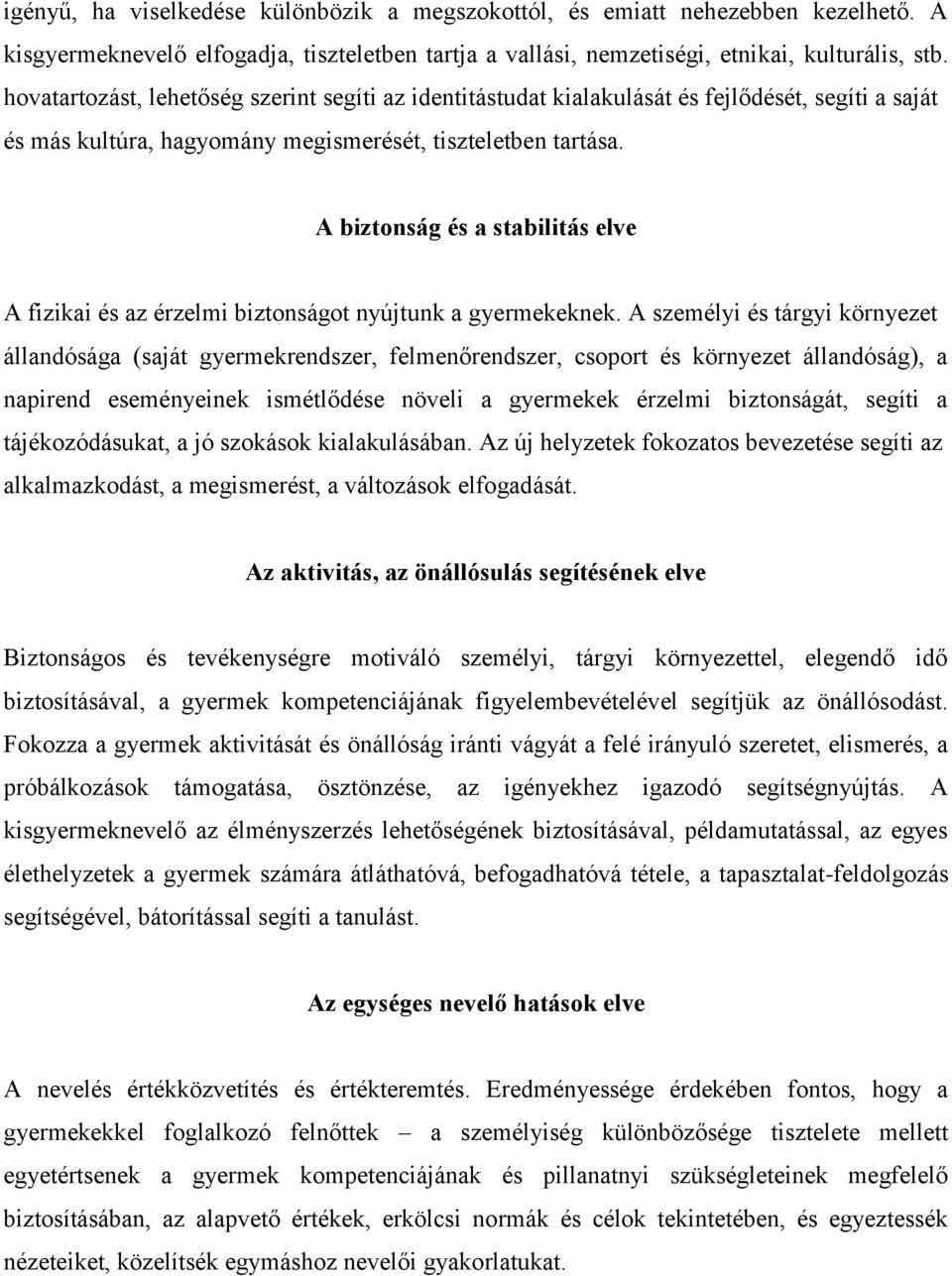 igényű, ha viselkedése különbözik a megszokottól, és emiatt nehezebben kezelhető. A kisgyermeknevelő elfogadja, tiszteletben tartja a vallási, nemzetiségi, etnikai, kulturális, stb. hovatartozást, lehetőség szerint segíti az identitástudat kialakulását és fejlődését, segíti a saját és más kultúra, hagyomány megismerését, tiszteletben tartása.

A biztonság és a stabilitás elve

A fizikai és az érzelmi biztonságot nyújtunk a gyermekeknek. A személyi és tárgyi környezet állandósága (saját gyermekrendszer, felmenőrendszer, csoport és környezet állandóság), a napirend eseményeinek ismétlődése növeli a gyermekek érzelmi biztonságát, segíti a tájékozódásukat, a jó szokások kialakulásában. Az új helyzetek fokozatos bevezetése segíti az alkalmazkodást, a megismerést, a változások elfogadását.

Az aktivitás, az önállósulás segítésének elve

Biztonságos és tevékenységre motiváló személyi, tárgyi környezettel, elegendő idő biztosításával, a gyermek kompetenciájának figyelembevételével segítjük az önállósodást. Fokozza a gyermek aktivitását és önállóság iránti vágyát a felé irányuló szeretet, elismerés, a próbálkozások támogatása, ösztönzése, az igényekhez igazodó segítségnyújtás. A kisgyermeknevelő az élményszerzés lehetőségének biztosításával, példamutatással, az egyes élethelyzetek a gyermek számára átláthatóvá, befogadhatóvá tétele, a tapasztalat-feldolgozás segítségével, bátorítással segíti a tanulást.

Az egységes nevelő hatások elve

A nevelés értékközvetítés és értékteremtés. Eredményessége érdekében fontos, hogy a gyermekekkel foglalkozó felnőttek – a személyiség különbözősége tisztelete mellett egyetértsenek a gyermek kompetenciájának és pillanatnyi szükségleteinek megfelelő biztosításában, az alapvető értékek, erkölcsi normák és célok tekintetében, és egyeztessék nézeteiket, közelítsék egymáshoz nevelői gyakorlatukat.